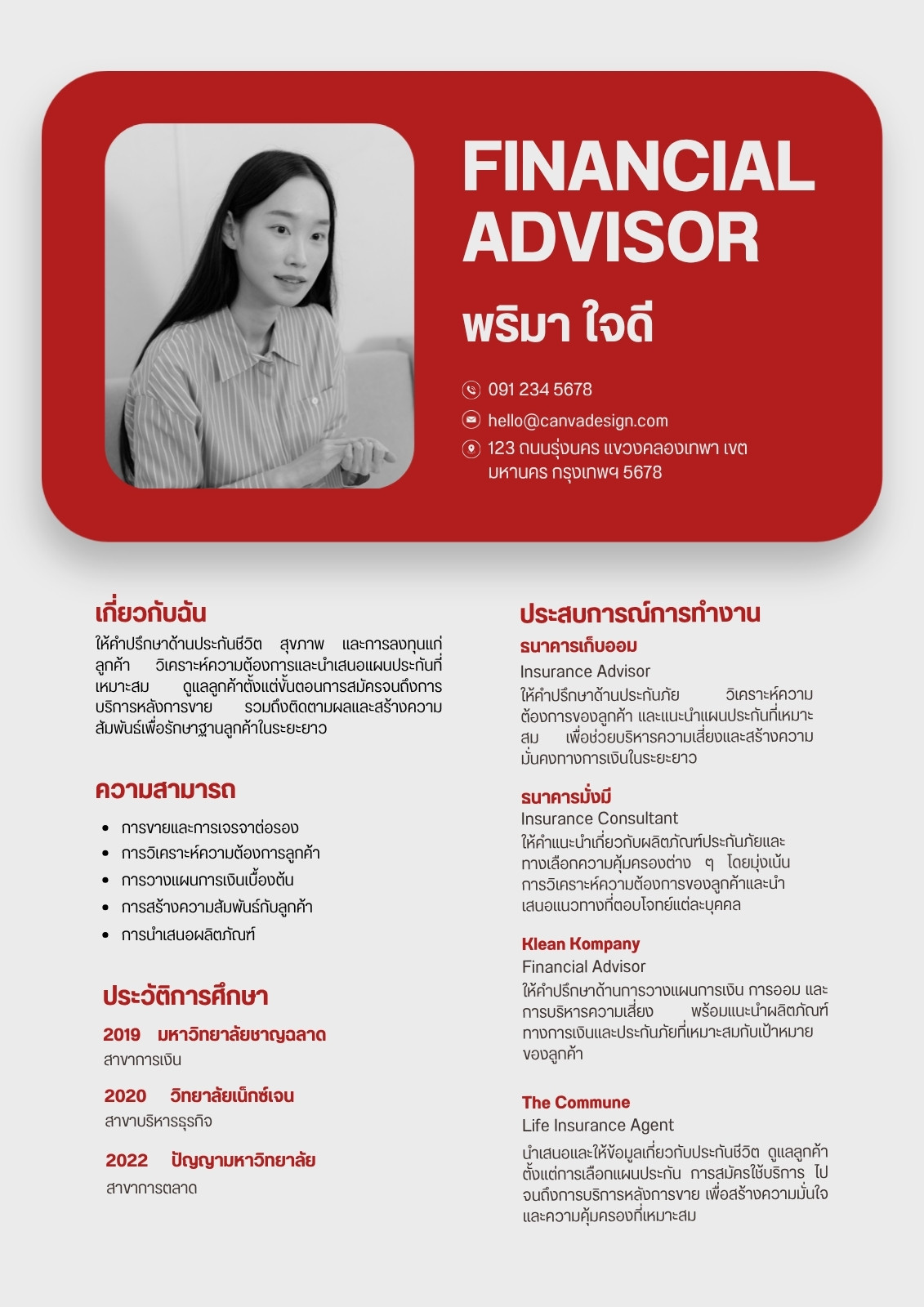 FINANCIAL ADVISOR

พริมา ใจดี

091 234 5678

hello@canvadesign.com

123 ถนนรุ่งนคร แขวงคลองเทพา เขตมหานคร กรุงเทพฯ 5678

เกี่ยวกับฉัน

ให้คำปรึกษาด้านประกันชีวิต สุขภาพ และการลงทุนแก่ลูกค้า วิเคราะห์ความต้องการและนำเสนอแผนประกันที่เหมาะสม ดูแลลูกค้าตั้งแต่ขั้นตอนการสมัครจนถึงการบริการหลังการขาย รวมถึงติดตามผลและสร้างความสัมพันธ์เพื่อรักษาฐานลูกค้าในระยะยาว

ความสามารถ

• การขายและการเจรจาต่อรอง
• การวิเคราะห์ความต้องการลูกค้า
• การวางแผนการเงินเบื้องต้น
• การสร้างความสัมพันธ์กับลูกค้า
• การนำเสนอผลิตภัณฑ์

ประวัติการศึกษา

2019 มหาวิทยาลัยชาญฉลาด
สาขาการเงิน

2020 วิทยาลัยเน็กซ์เจน
สาขาบริหารธุรกิจ

2022 ปัญญามหาวิทยาลัย
สาขาการตลาด

ประสบการณ์การทำงาน

ธนาคารเก็บออม
Insurance Advisor
ให้คำปรึกษาด้านประกันภัย วิเคราะห์ความต้องการของลูกค้า และแนะนำแผนประกันที่เหมาะสม เพื่อช่วยบริหารความเสี่ยงและสร้างความมั่นคงทางการเงินในระยะยาว

ธนาคารมั่งมี
Insurance Consultant
ให้คำแนะนำเกี่ยวกับผลิตภัณฑ์ประกันภัยและทางเลือกความคุ้มครองต่าง ๆ โดยมุ่งเน้นการวิเคราะห์ความต้องการของลูกค้าและนำเสนอแนวทางที่ตอบโจทย์แต่ละบุคคล

Klean Kompany
Financial Advisor
ให้คำปรึกษาด้านการวางแผนการเงิน การออม และการบริหารความเสี่ยง พร้อมแนะนำผลิตภัณฑ์ทางการเงินและประกันภัยที่เหมาะสมกับเป้าหมายของลูกค้า

The Commune
Life Insurance Agent
นำเสนอและให้ข้อมูลเกี่ยวกับประกันชีวิต ดูแลลูกค้าตั้งแต่การเลือกแผนประกัน การสมัครใช้บริการ ไปจนถึงการบริการหลังการขาย เพื่อสร้างความมั่นใจและความคุ้มครองที่เหมาะสม